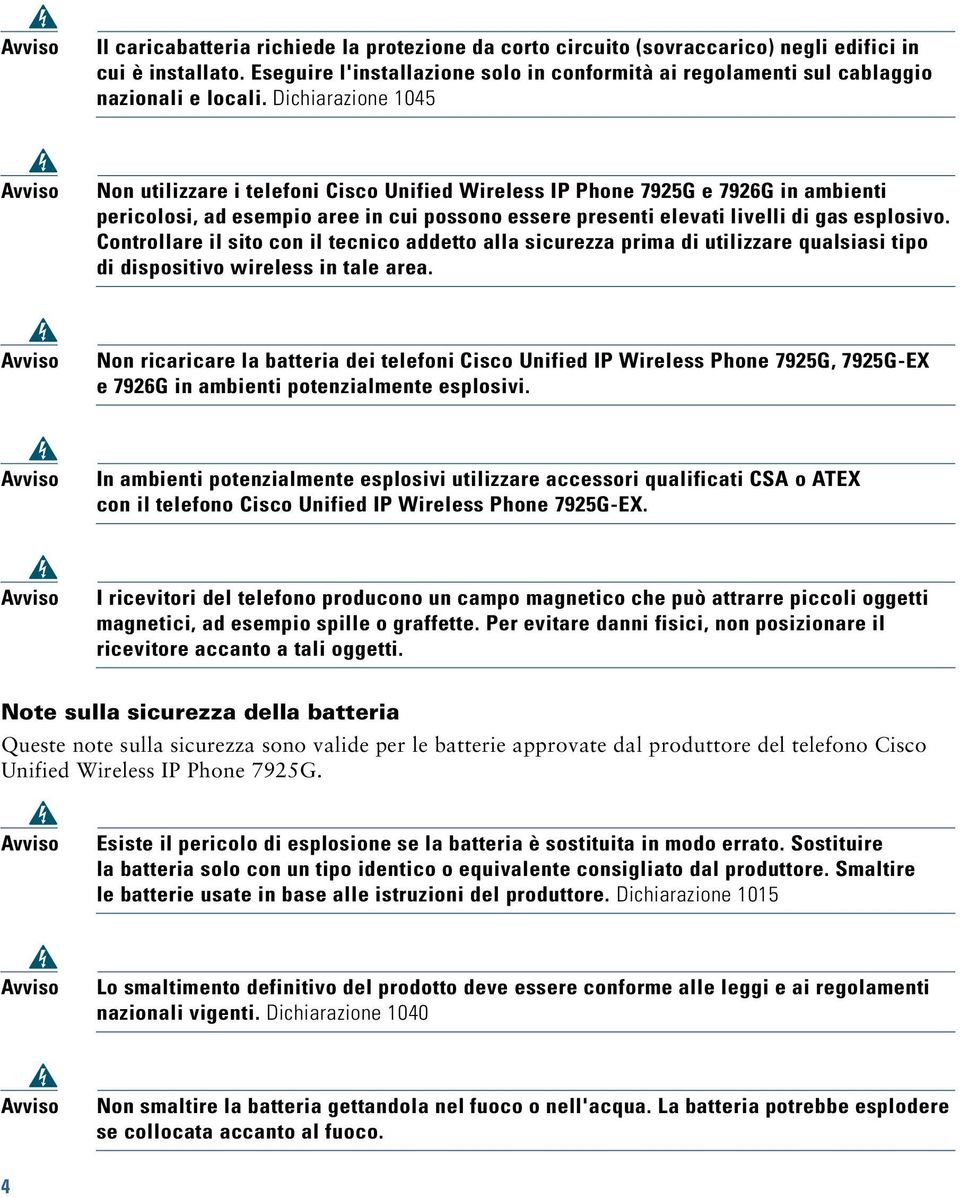 Avviso Il caricabatteria richiede la protezione da corto circuito (sovraccarico) negli edifici in cui è installato. Eseguire l'installazione solo in conformità ai regolamenti sul cablaggio nazionali e locali. Dichiarazione 1045

Avviso Non utilizzare i telefoni Cisco Unified Wireless IP Phone 7925G e 7926G in ambienti pericolosi, ad esempio aree in cui possono essere presenti elevati livelli di gas esplosivo. Controllare il sito con il tecnico addetto alla sicurezza prima di utilizzare qualsiasi tipo di dispositivo wireless in tale area.

Avviso Non ricaricare la batteria dei telefoni Cisco Unified IP Wireless Phone 7925G, 7925G-EX e 7926G in ambienti potenzialmente esplosivi.

Avviso In ambienti potenzialmente esplosivi utilizzare accessori qualificati CSA o ATEX con il telefono Cisco Unified IP Wireless Phone 7925G-EX.

Avviso I ricevitori del telefono producono un campo magnetico che può attrarre piccoli oggetti magnetici, ad esempio spille o graffette. Per evitare danni fisici, non posizionare il ricevitore accanto a tali oggetti.

Note sulla sicurezza della batteria

Queste note sulla sicurezza sono valide per le batterie approvate dal produttore del telefono Cisco Unified Wireless IP Phone 7925G.

Avviso Esiste il pericolo di esplosione se la batteria è sostituita in modo errato. Sostituire la batteria solo con un tipo identico o equivalente consigliato dal produttore. Smaltire le batterie usate in base alle istruzioni del produttore. Dichiarazione 1015

Avviso Lo smaltimento definitivo del prodotto deve essere conforme alle leggi e ai regolamenti nazionali vigenti. Dichiarazione 1040

Avviso Non smaltire la batteria gettandola nel fuoco o nell'acqua. La batteria potrebbe esplodere se collocata accanto al fuoco.

4